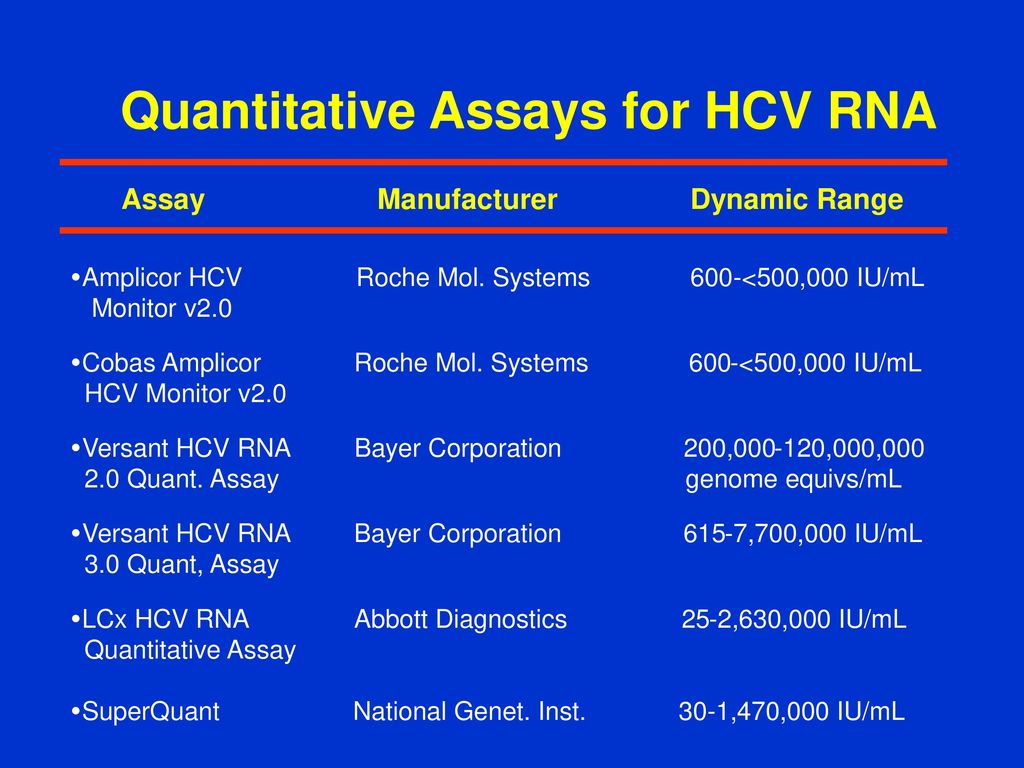 Quantitative Assays for HCV RNA

| Assay | Manufacturer | Dynamic Range |
|---|---|---|
| •Amplicor HCV Monitor v2.0 | Roche Mol. Systems | 600-<500,000 IU/mL |
| •Cobas Amplicor HCV Monitor v2.0 | Roche Mol. Systems | 600-<500,000 IU/mL |
| •Versant HCV RNA 2.0 Quant. Assay | Bayer Corporation | 200,000-120,000,000 genome equivs/mL |
| •Versant HCV RNA 3.0 Quant, Assay | Bayer Corporation | 615-7,700,000 IU/mL |
| •LCx HCV RNA Quantitative Assay | Abbott Diagnostics | 25-2,630,000 IU/mL |
| •SuperQuant | National Genet. Inst. | 30-1,470,000 IU/mL |